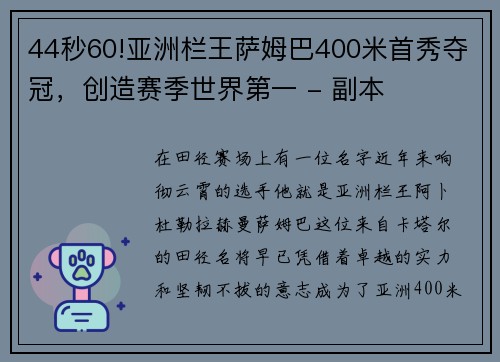 44秒60!亚洲栏王萨姆巴400米首秀夺冠，创造赛季世界第一 - 副本

在田径赛场上有一位名字近年来响彻云霄的选手他就是亚洲栏王阿卜杜勒拉赫曼萨姆巴这位来自卡塔尔的田径名将早已凭借着卓越的实力和坚韧不拔的意志成为了亚洲400米